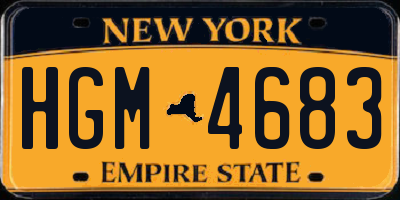 NEW YORK

HGM 4683

EMPIRE STATE